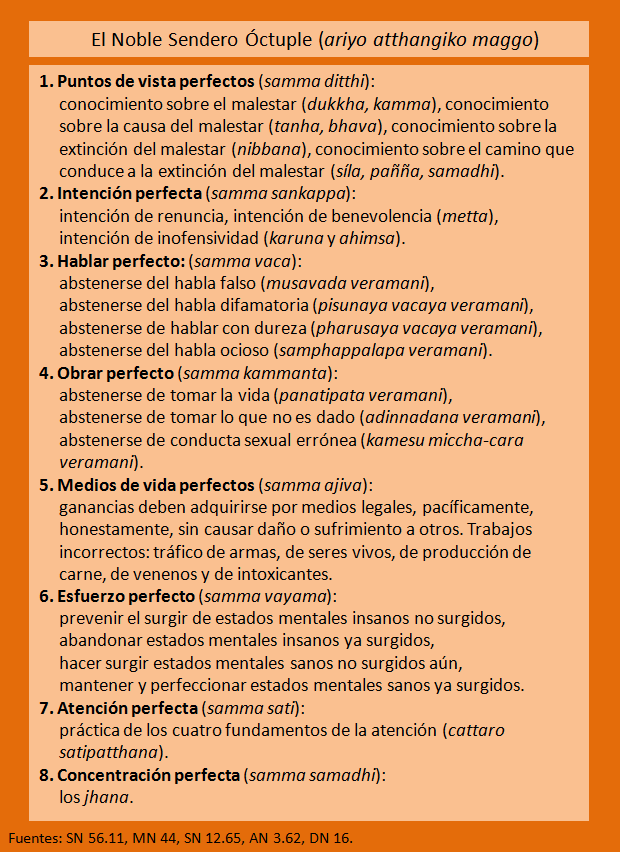 El Noble Sendero Óctuple (ariyo atthangiko maggo)

1. Puntos de vista perfectos (samma ditthi):
conocimiento sobre el malestar (dukkha, kamma), conocimiento sobre la causa del malestar (tanha, bhava), conocimiento sobre la extinción del malestar (nibbana), conocimiento sobre el camino que conduce a la extinción del malestar (síla, pañña, samadhi).

2. Intención perfecta (samma sankappa):
intención de renuncia, intención de benevolencia (metta), intención de inofensividad (karuna y ahimsa).

3. Hablar perfecto: (samma vaca):
abstenerse del habla falso (musavada veramani),
abstenerse del habla difamatoria (pisunaya vacaya veramani),
abstenerse de hablar con dureza (pharusaya vacaya veramani),
abstenerse del habla ocioso (samphappalapa veramani).

4. Obrar perfecto (samma kammanta):
abstenerse de tomar la vida (panatipata veramani),
abstenerse de tomar lo que no es dado (adinnadana veramani),
abstenerse de conducta sexual errónea (kamesu miccha-cara veramani).

5. Medios de vida perfectos (samma ajiva):
ganancias deben adquirirse por medios legales, pacíficamente, honestamente, sin causar daño o sufrimiento a otros. Trabajos incorrectos: tráfico de armas, de seres vivos, de producción de carne, de venenos y de intoxicantes.

6. Esfuerzo perfecto (samma vayama):
prevenir el surgir de estados mentales insanos no surgidos,
abandonar estados mentales insanos ya surgidos,
hacer surgir estados mentales sanos no surgidos aún,
mantener y perfeccionar estados mentales sanos ya surgidos.

7. Atención perfecta (samma sati):
práctica de los cuatro fundamentos de la atención (cattaro satipatthana).

8. Concentración perfecta (samma samadhi):
los jhana.

Fuentes: SN 56.11, MN 44, SN 12.65, AN 3.62, DN 16.